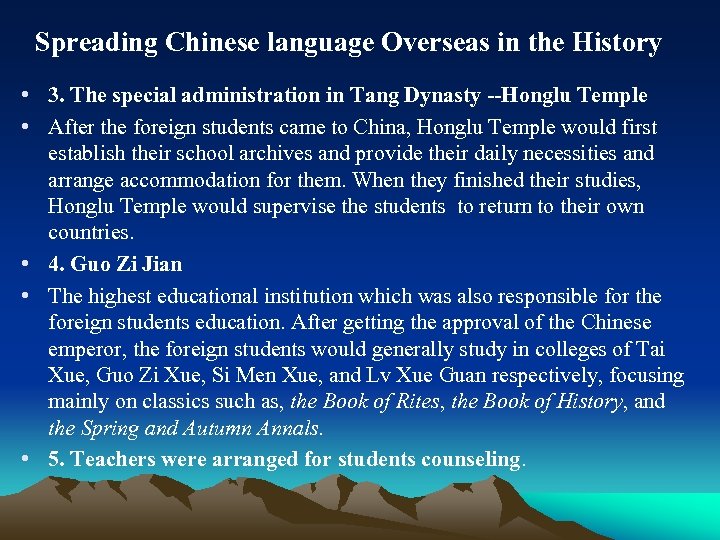 Spreading Chinese language Overseas in the History

• 3. The special administration in Tang Dynasty --Honglu Temple

• After the foreign students came to China, Honglu Temple would first establish their school archives and provide their daily necessities and arrange accommodation for them. When they finished their studies, Honglu Temple would supervise the students to return to their own countries.

• 4. Guo Zi Jian

• The highest educational institution which was also responsible for the foreign students education. After getting the approval of the Chinese emperor, the foreign students would generally study in colleges of Tai Xue, Guo Zi Xue, Si Men Xue, and Lv Xue Guan respectively, focusing mainly on classics such as, the Book of Rites, the Book of History, and the Spring and Autumn Annals.

• 5. Teachers were arranged for students counseling.